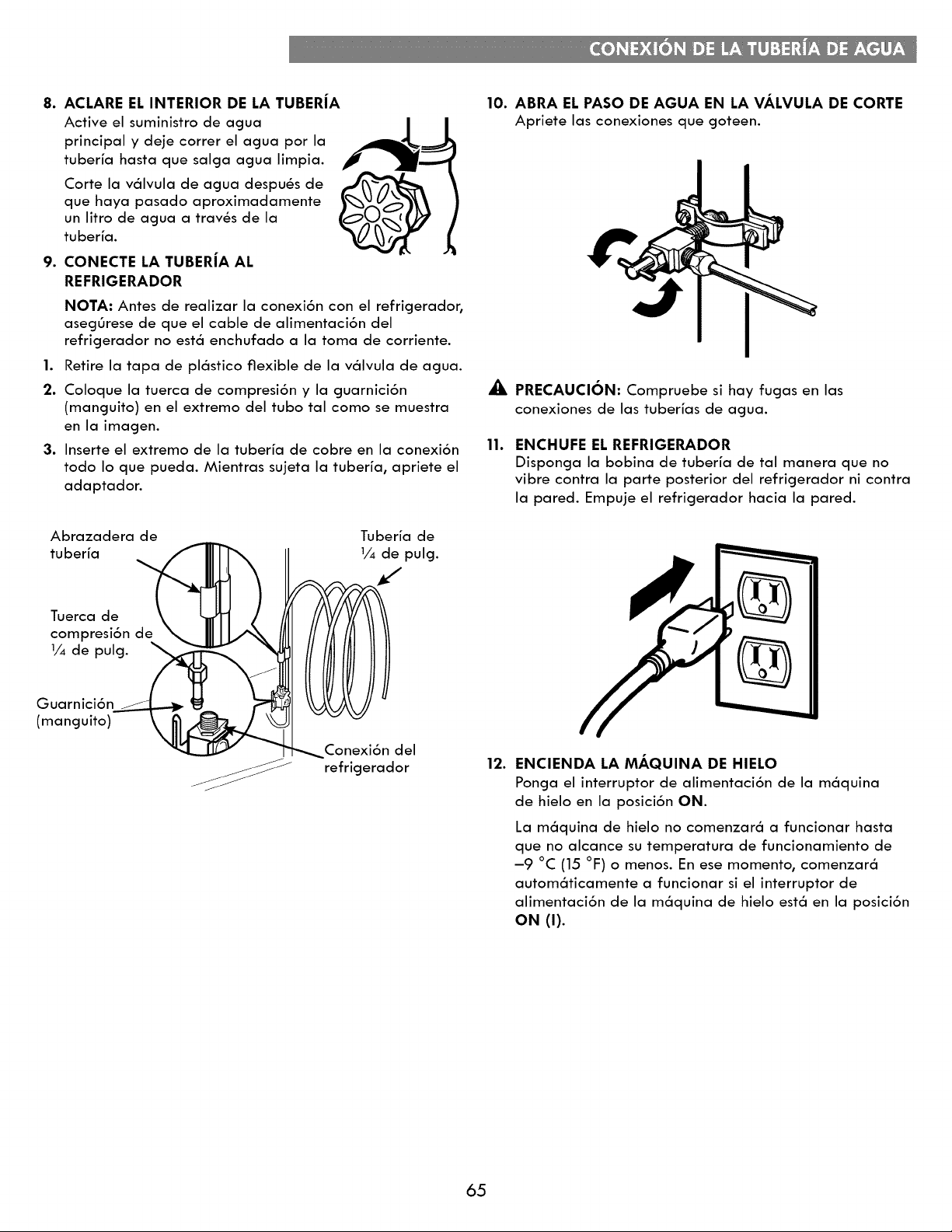 CONEXIÓN DE LA TUBERÍA DE AGUA

8. ACLARE EL INTERIOR DE LA TUBERÍA
Active el suministro de agua principal y deje correr el agua por la tubería hasta que salga agua limpia.

Corte la válvula de agua después de que haya pasado aproximadamente un litro de agua a través de la tubería.

9. CONECTE LA TUBERÍA AL REFRIGERADOR

NOTA: Antes de realizar la conexión con el refrigerador, asegúrese de que el cable de alimentación del refrigerador no está enchufado a la toma de corriente.

1. Retire la tapa de plástico flexible de la válvula de agua.
2. Coloque la tuerca de compresión y la guarnición (manguito) en el extremo del tubo tal como se muestra en la imagen.
3. Inserte el extremo de la tubería de cobre en la conexión todo lo que pueda. Mientras sujeta la tubería, apriete el adaptador.

Abrazadera de tubería

Tubería de $\frac{1}{4}$ de pulg.

Tuerca de compresión de $\frac{1}{4}$ de pulg.

Guarnición (manguito)

Conexión del refrigerador

10. ABRA EL PASO DE AGUA EN LA VÁLVULA DE CORTE
Apriete las conexiones que goteen.

PRECAUCIÓN: Compruebe si hay fugas en las conexiones de las tuberías de agua.

11. ENCHUFE EL REFRIGERADOR
Disponga la bobina de tubería de tal manera que no vibre contra la parte posterior del refrigerador ni contra la pared. Empuje el refrigerador hacia la pared.

12. ENCIENDA LA MÁQUINA DE HIELO
Ponga el interruptor de alimentación de la máquina de hielo en la posición ON.

La máquina de hielo no comenzará a funcionar hasta que no alcance su temperatura de funcionamiento de –9 °C (15 °F) o menos. En ese momento, comenzará automáticamente a funcionar si el interruptor de alimentación de la máquina de hielo está en la posición ON (I).

65